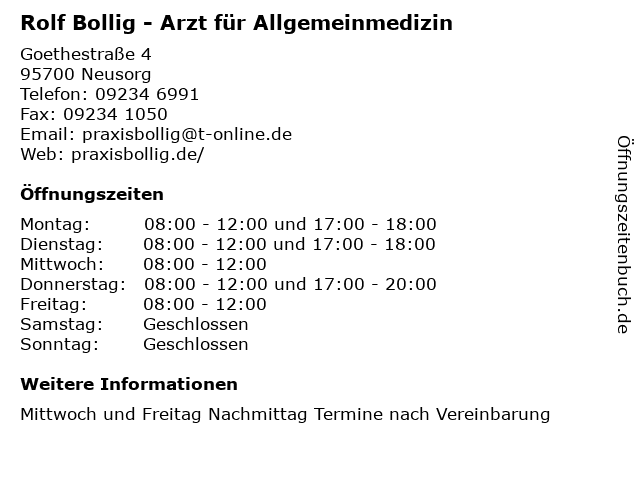 Rolf Bollig - Arzt für Allgemeinmedizin

Goethestraße 4
95700 Neusorg
Telefon: 09234 6991
Fax: 09234 1050
Email: praxisbollig@t-online.de
Web: praxisbollig.de/

Öffnungszeiten

| | |
|---|---|
| Montag: | 08:00 - 12:00 und 17:00 - 18:00 |
| Dienstag: | 08:00 - 12:00 und 17:00 - 18:00 |
| Mittwoch: | 08:00 - 12:00 |
| Donnerstag: | 08:00 - 12:00 und 17:00 - 20:00 |
| Freitag: | 08:00 - 12:00 |
| Samstag: | Geschlossen |
| Sonntag: | Geschlossen |

Weitere Informationen

Mittwoch und Freitag Nachmittag Termine nach Vereinbarung

Öffnungszeitenbuch.de